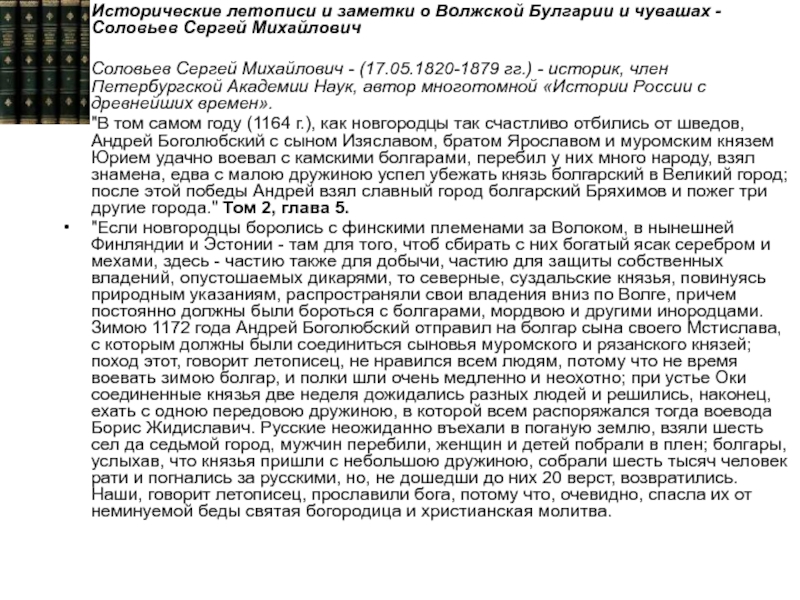 Исторические летописи и заметки о Волжской Булгарии и чувашах - Соловьев Сергей Михайлович

Соловьев Сергей Михайлович - (17.05.1820-1879 гг.) - историк, член Петербургской Академии Наук, автор многотомной «Истории России с древнейших времен».

"В том самом году (1164 г.), как новгородцы так счастливо отбились от шведов, Андрей Боголюбский с сыном Изяславом, братом Ярославом и муромским князем Юрием удачно воевал с камскими болгарами, перебил у них много народу, взял знамена, едва с малою дружиною успел убежать князь болгарский в Великий город; после этой победы Андрей взял славный город болгарский Бряхимов и пожег три другие города." Том 2, глава 5.

• "Если новгородцы боролись с финскими племенами за Волоком, в нынешней Финляндии и Эстонии - там для того, чтоб сбирать с них богатый ясак серебром и мехами, здесь - частию также для добычи, частию для защиты собственных владений, опустошаемых дикарями, то северные, суздальские князья, повинуясь природным указаниям, распространяли свои владения вниз по Волге, причем постоянно должны были бороться с болгарами, мордвою и другими инородцами. Зимою 1172 года Андрей Боголюбский отправил на болгар сына своего Мстислава, с которым должны были соединиться сыновья муромского и рязанского князей; поход этот, говорит летописец, не нравился всем людям, потому что не время воевать зимою болгар, и полки шли очень медленно и неохотно; при устье Оки соединенные князья две неделя дожидались разных людей и решились, наконец, ехать с одною передовою дружиною, в которой всем распоряжался тогда воевода Борис Жидиславич. Русские неожиданно въехали в поганую землю, взяли шесть сел да седьмой город, мужчин перебили, женщин и детей побрали в плен; болгары, услыхав, что князья пришли с небольшою дружиною, собрали шесть тысяч человек рати и погнались за русскими, но, не дошедши до них 20 верст, возвратились. Наши, говорит летописец, прославили бога, потому что, очевидно, спасла их от неминуемой беды святая богородица и христианская молитва.